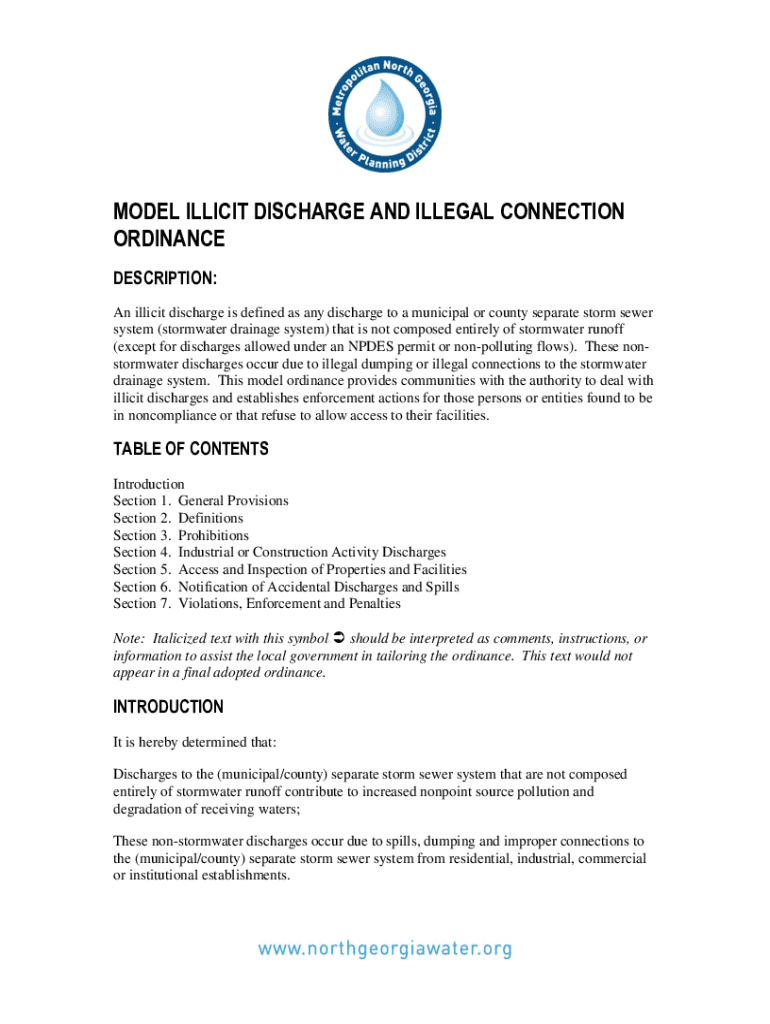 Metropolitan North Georgia · Water Planning District ·

MODEL ILLICIT DISCHARGE AND ILLEGAL CONNECTION ORDINANCE

DESCRIPTION:

An illicit discharge is defined as any discharge to a municipal or county separate storm sewer system (stormwater drainage system) that is not composed entirely of stormwater runoff (except for discharges allowed under an NPDES permit or non-polluting flows). These non-stormwater discharges occur due to illegal dumping or illegal connections to the stormwater drainage system. This model ordinance provides communities with the authority to deal with illicit discharges and establishes enforcement actions for those persons or entities found to be in noncompliance or that refuse to allow access to their facilities.

TABLE OF CONTENTS

Introduction
Section 1. General Provisions
Section 2. Definitions
Section 3. Prohibitions
Section 4. Industrial or Construction Activity Discharges
Section 5. Access and Inspection of Properties and Facilities
Section 6. Notification of Accidental Discharges and Spills
Section 7. Violations, Enforcement and Penalties

Note: Italicized text with this symbol ➲ should be interpreted as comments, instructions, or information to assist the local government in tailoring the ordinance. This text would not appear in a final adopted ordinance.

INTRODUCTION

It is hereby determined that:

Discharges to the (municipal/county) separate storm sewer system that are not composed entirely of stormwater runoff contribute to increased nonpoint source pollution and degradation of receiving waters;

These non-stormwater discharges occur due to spills, dumping and improper connections to the (municipal/county) separate storm sewer system from residential, industrial, commercial or institutional establishments.

www.northgeorgiawater.org